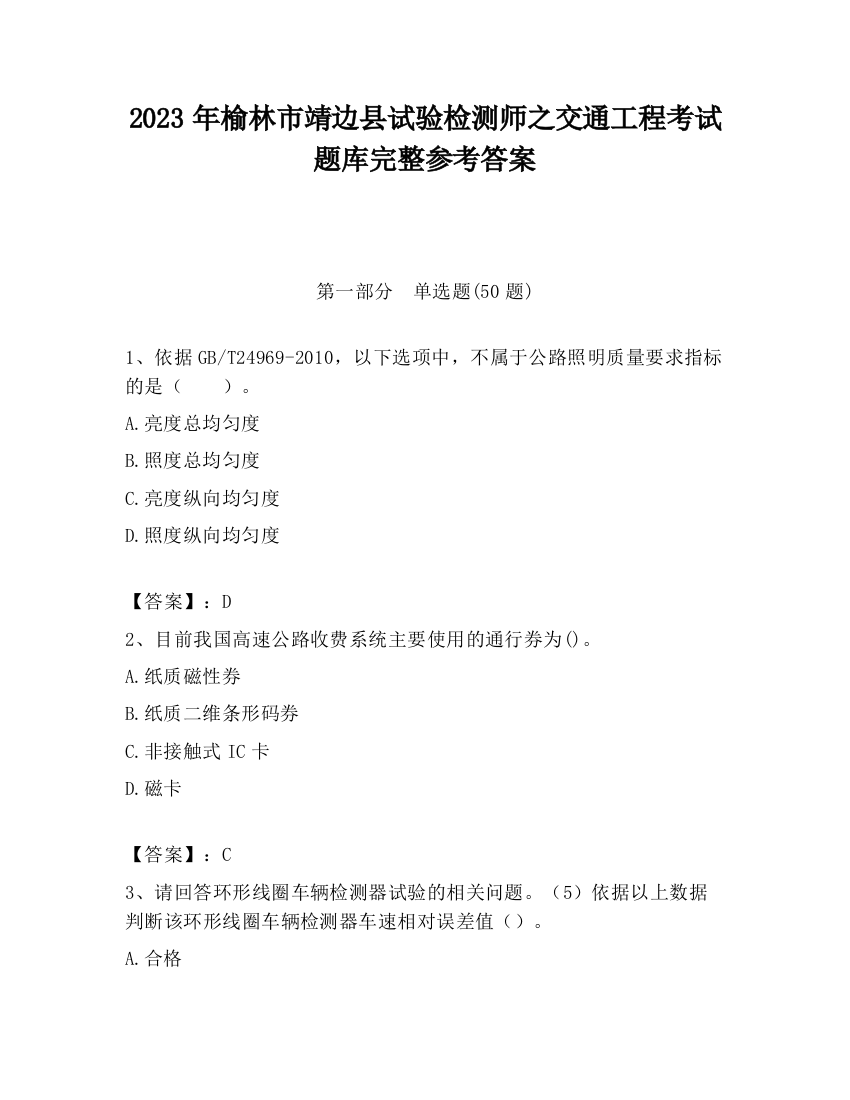 2023 年榆林市靖边县试验检测师之交通工程考试题库完整参考答案

第一部分　单选题(50 题)

1、依据 GB/T24969-2010，以下选项中，不属于公路照明质量要求指标的是（　　）。

A.亮度总均匀度

B.照度总均匀度

C.亮度纵向均匀度

D.照度纵向均匀度

【答案】：D

2、目前我国高速公路收费系统主要使用的通行券为()。

A.纸质磁性券

B.纸质二维条形码券

C.非接触式 IC 卡

D.磁卡

【答案】：C

3、请回答环形线圈车辆检测器试验的相关问题。（5）依据以上数据判断该环形线圈车辆检测器车速相对误差值（）。

A.合格